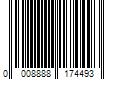 0 008888 174493